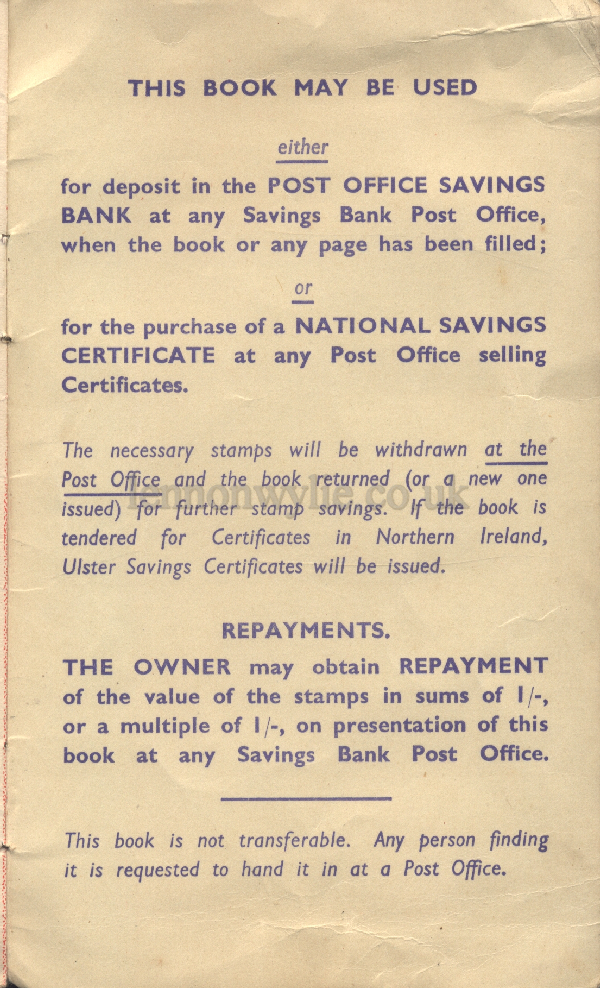 THIS BOOK MAY BE USED

either

for deposit in the POST OFFICE SAVINGS BANK at any Savings Bank Post Office, when the book or any page has been filled;

or

for the purchase of a NATIONAL SAVINGS CERTIFICATE at any Post Office selling Certificates.

The necessary stamps will be withdrawn at the Post Office and the book returned (or a new one issued) for further stamp savings. If the book is tendered for Certificates in Northern Ireland, Ulster Savings Certificates will be issued.

simonwylie.co.uk

REPAYMENTS.

THE OWNER may obtain REPAYMENT of the value of the stamps in sums of 1/-, or a multiple of 1/-, on presentation of this book at any Savings Bank Post Office.

This book is not transferable. Any person finding it is requested to hand it in at a Post Office.